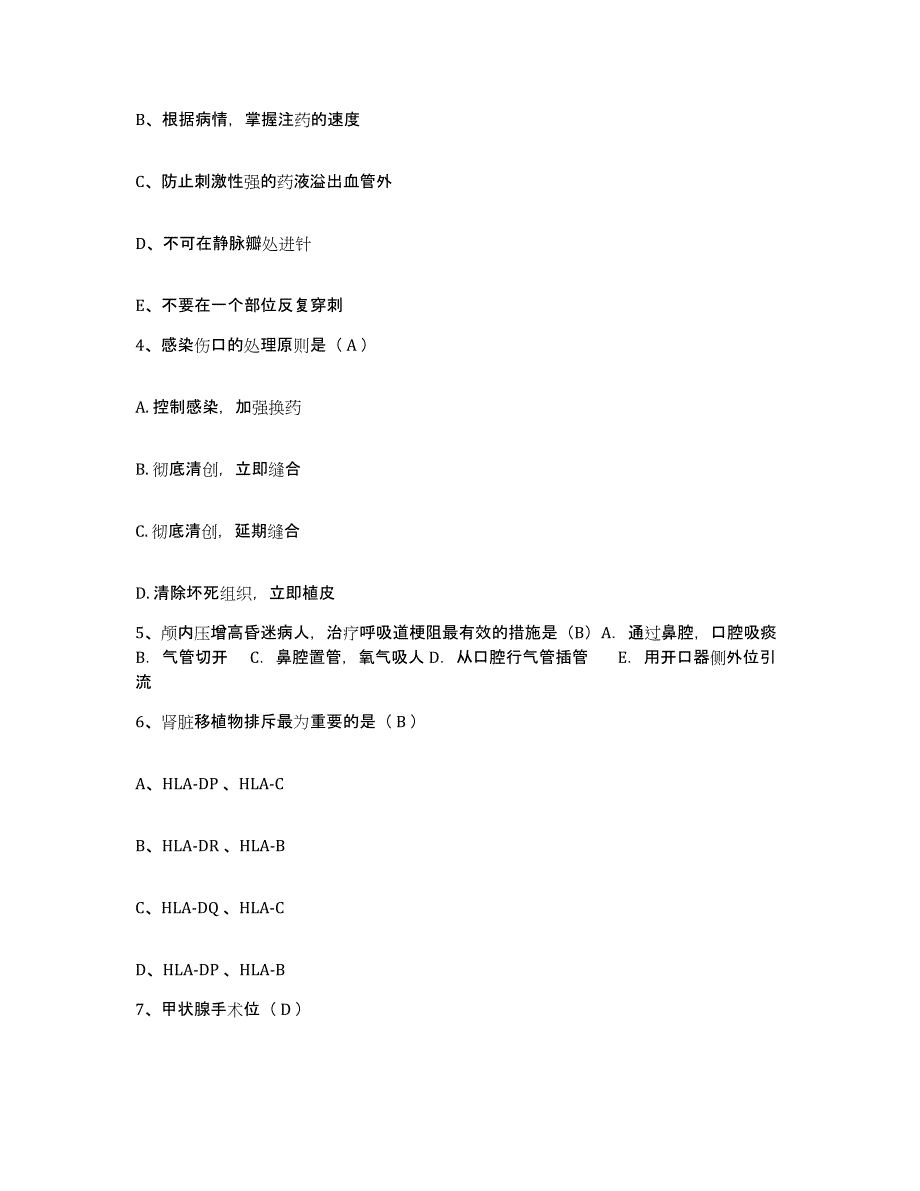 B、根据病情，掌握注药的速度

C、防止刺激性强的药液溢出血管外

D、不可在静脉瓣处进针

E、不要在一个部位反复穿刺

4、感染伤口的处理原则是（ A ）

A. 控制感染，加强换药

B. 彻底清创，立即缝合

C. 彻底清创，延期缝合

D. 清除坏死组织，立即植皮

5、颅内压增高昏迷病人，治疗呼吸道梗阻最有效的措施是（B）A. 通过鼻腔，口腔吸痰 B. 气管切开 C. 鼻腔置管，氧气吸人 D. 从口腔行气管插管 E. 用开口器侧外位引流

6、肾脏移植物排斥最为重要的是（ B ）

A、HLA-DP 、HLA-C

B、HLA-DR 、HLA-B

C、HLA-DQ 、HLA-C

D、HLA-DP 、HLA-B

7、甲状腺手术位（ D ）